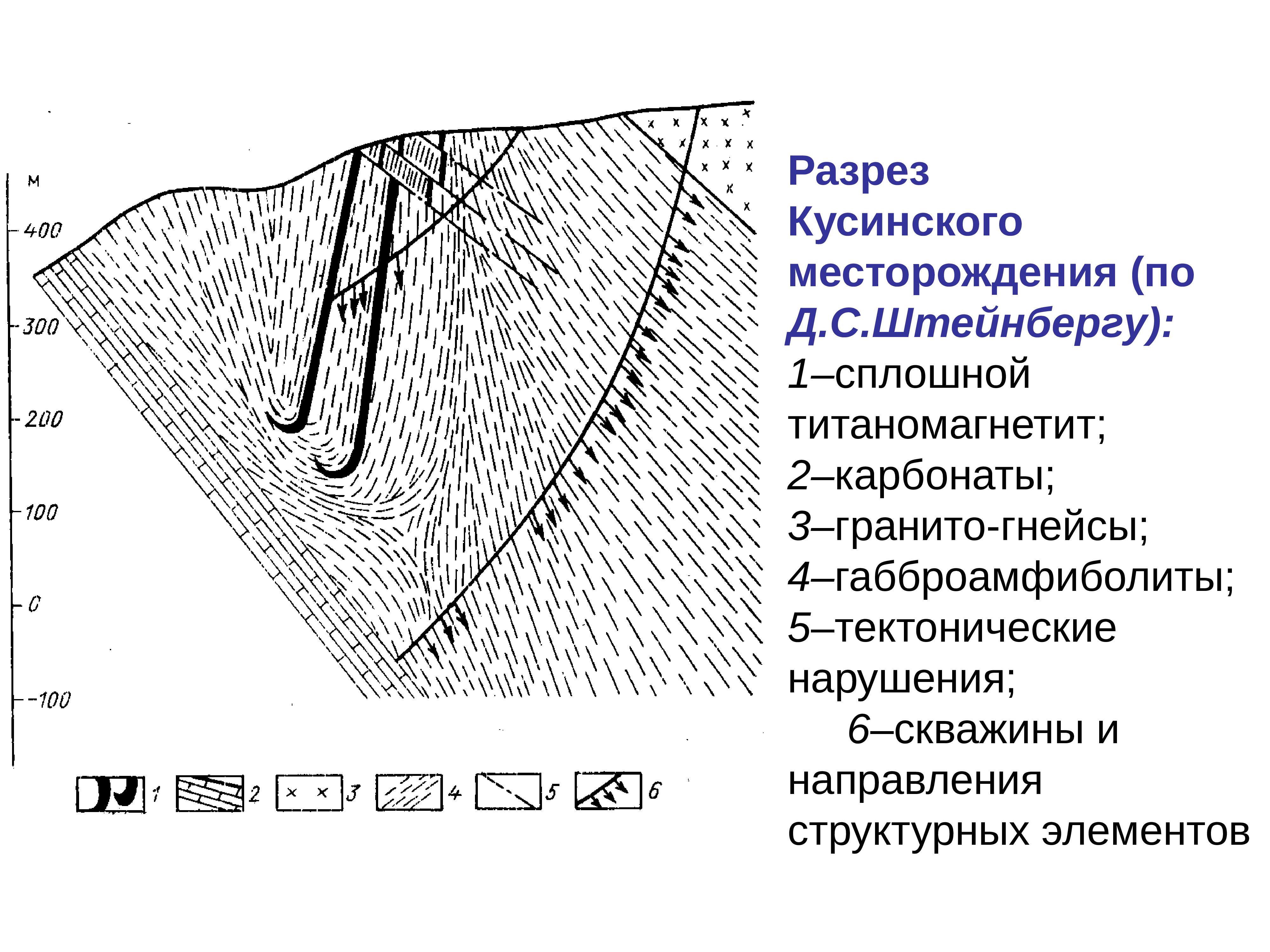 м
400
300
200
100
0
-100

1 2 3 4 5 6

Разрез Кусинского месторождения (по Д.С.Штейнбергу):

1–сплошной титаномагнетит;
2–карбонаты;
3–гранито-гнейсы;
4–габброамфиболиты;
5–тектонические нарушения;
6–скважины и направления структурных элементов